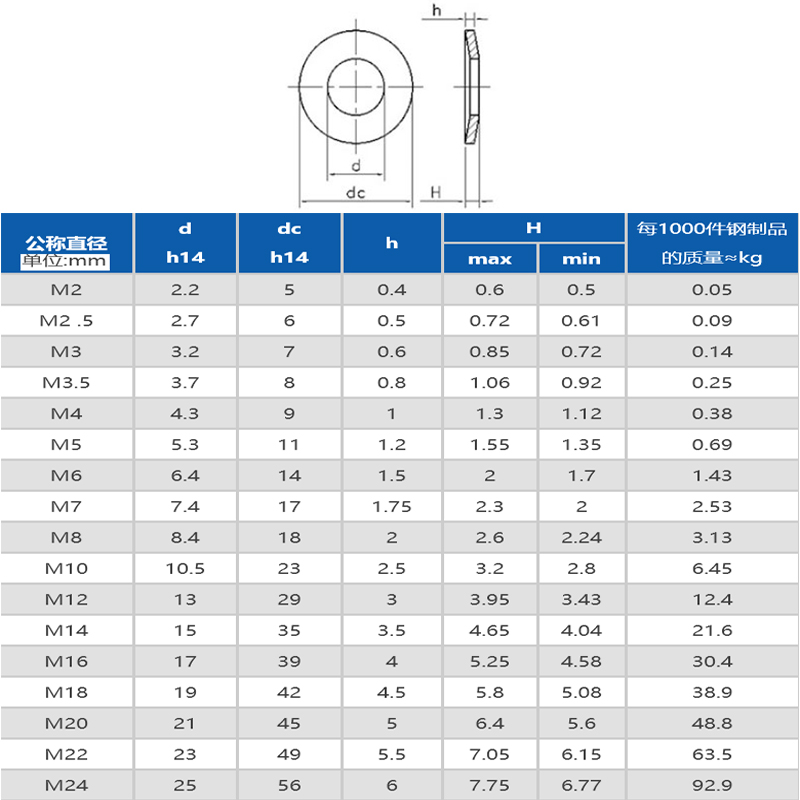 h

d

dc

H

| 公称直径 单位:mm | d h14 | dc h14 | h | H max | H min | 每1000件钢制品的质量≈kg |
|---|---|---|---|---|---|---|
| M2 | 2.2 | 5 | 0.4 | 0.6 | 0.5 | 0.05 |
| M2 .5 | 2.7 | 6 | 0.5 | 0.72 | 0.61 | 0.09 |
| M3 | 3.2 | 7 | 0.6 | 0.85 | 0.72 | 0.14 |
| M3.5 | 3.7 | 8 | 0.8 | 1.06 | 0.92 | 0.25 |
| M4 | 4.3 | 9 | 1 | 1.3 | 1.12 | 0.38 |
| M5 | 5.3 | 11 | 1.2 | 1.55 | 1.35 | 0.69 |
| M6 | 6.4 | 14 | 1.5 | 2 | 1.7 | 1.43 |
| M7 | 7.4 | 17 | 1.75 | 2.3 | 2 | 2.53 |
| M8 | 8.4 | 18 | 2 | 2.6 | 2.24 | 3.13 |
| M10 | 10.5 | 23 | 2.5 | 3.2 | 2.8 | 6.45 |
| M12 | 13 | 29 | 3 | 3.95 | 3.43 | 12.4 |
| M14 | 15 | 35 | 3.5 | 4.65 | 4.04 | 21.6 |
| M16 | 17 | 39 | 4 | 5.25 | 4.58 | 30.4 |
| M18 | 19 | 42 | 4.5 | 5.8 | 5.08 | 38.9 |
| M20 | 21 | 45 | 5 | 6.4 | 5.6 | 48.8 |
| M22 | 23 | 49 | 5.5 | 7.05 | 6.15 | 63.5 |
| M24 | 25 | 56 | 6 | 7.75 | 6.77 | 92.9 |